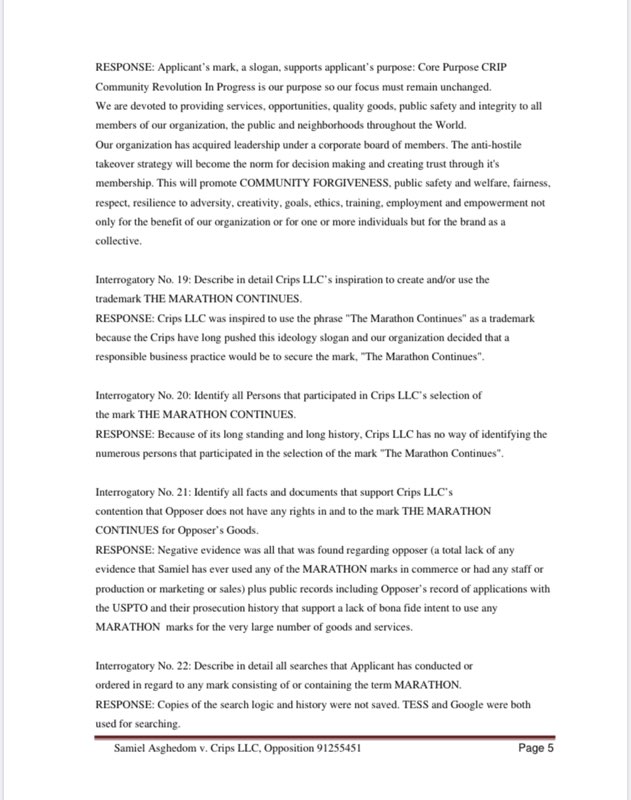 RESPONSE: Applicant's mark, a slogan, supports applicant's purpose: Core Purpose CRIP Community Revolution In Progress is our purpose so our focus must remain unchanged.
We are devoted to providing services, opportunities, quality goods, public safety and integrity to all members of our organization, the public and neighborhoods throughout the World.
Our organization has acquired leadership under a corporate board of members. The anti-hostile takeover strategy will become the norm for decision making and creating trust through it's membership. This will promote COMMUNITY FORGIVENESS, public safety and welfare, fairness, respect, resilience to adversity, creativity, goals, ethics, training, employment and empowerment not only for the benefit of our organization or for one or more individuals but for the brand as a collective.

Interrogatory No. 19: Describe in detail Crips LLC's inspiration to create and/or use the trademark THE MARATHON CONTINUES.
RESPONSE: Crips LLC was inspired to use the phrase "The Marathon Continues" as a trademark because the Crips have long pushed this ideology slogan and our organization decided that a responsible business practice would be to secure the mark, "The Marathon Continues".

Interrogatory No. 20: Identify all Persons that participated in Crips LLC's selection of the mark THE MARATHON CONTINUES.
RESPONSE: Because of its long standing and long history, Crips LLC has no way of identifying the numerous persons that participated in the selection of the mark "The Marathon Continues".

Interrogatory No. 21: Identify all facts and documents that support Crips LLC's contention that Opposer does not have any rights in and to the mark THE MARATHON CONTINUES for Opposer's Goods.
RESPONSE: Negative evidence was all that was found regarding opposer (a total lack of any evidence that Samiel has ever used any of the MARATHON marks in commerce or had any staff or production or marketing or sales) plus public records including Opposer's record of applications with the USPTO and their prosecution history that support a lack of bona fide intent to use any MARATHON marks for the very large number of goods and services.

Interrogatory No. 22: Describe in detail all searches that Applicant has conducted or ordered in regard to any mark consisting of or containing the term MARATHON.
RESPONSE: Copies of the search logic and history were not saved. TESS and Google were both used for searching.

Samiel Asghedom v. Crips LLC, Opposition 91255451 Page 5